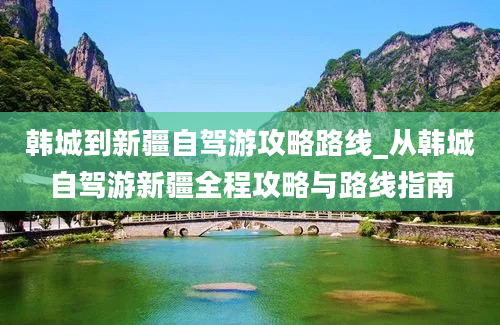 韩城到新疆自驾游攻略路线_从韩城自驾游新疆全程攻略与路线指南